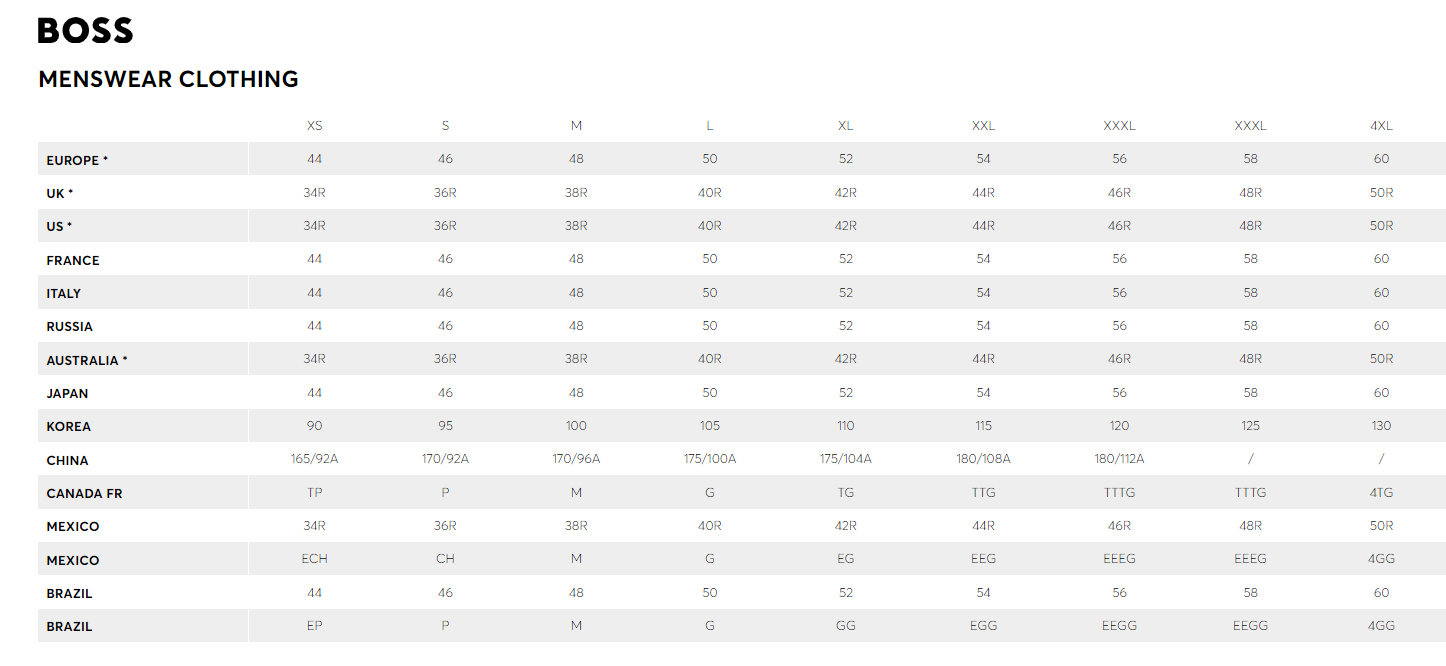 BOSS

MENSWEAR CLOTHING

|  | XS | S | M | L | XL | XXL | XXXL | XXXL | 4XL |
|---|---|---|---|---|---|---|---|---|---|
| EUROPE * | 44 | 46 | 48 | 50 | 52 | 54 | 56 | 58 | 60 |
| UK * | 34R | 36R | 38R | 40R | 42R | 44R | 46R | 48R | 50R |
| US * | 34R | 36R | 38R | 40R | 42R | 44R | 46R | 48R | 50R |
| FRANCE | 44 | 46 | 48 | 50 | 52 | 54 | 56 | 58 | 60 |
| ITALY | 44 | 46 | 48 | 50 | 52 | 54 | 56 | 58 | 60 |
| RUSSIA | 44 | 46 | 48 | 50 | 52 | 54 | 56 | 58 | 60 |
| AUSTRALIA * | 34R | 36R | 38R | 40R | 42R | 44R | 46R | 48R | 50R |
| JAPAN | 44 | 46 | 48 | 50 | 52 | 54 | 56 | 58 | 60 |
| KOREA | 90 | 95 | 100 | 105 | 110 | 115 | 120 | 125 | 130 |
| CHINA | 165/92A | 170/92A | 170/96A | 175/100A | 175/104A | 180/108A | 180/112A | / | / |
| CANADA FR | TP | P | M | G | TG | TTG | TTTG | TTTG | 4TG |
| MEXICO | 34R | 36R | 38R | 40R | 42R | 44R | 46R | 48R | 50R |
| MEXICO | ECH | CH | M | G | EG | EEG | EEEG | EEEG | 4GG |
| BRAZIL | 44 | 46 | 48 | 50 | 52 | 54 | 56 | 58 | 60 |
| BRAZIL | EP | P | M | G | GG | EGG | EEGG | EEGG | 4GG |